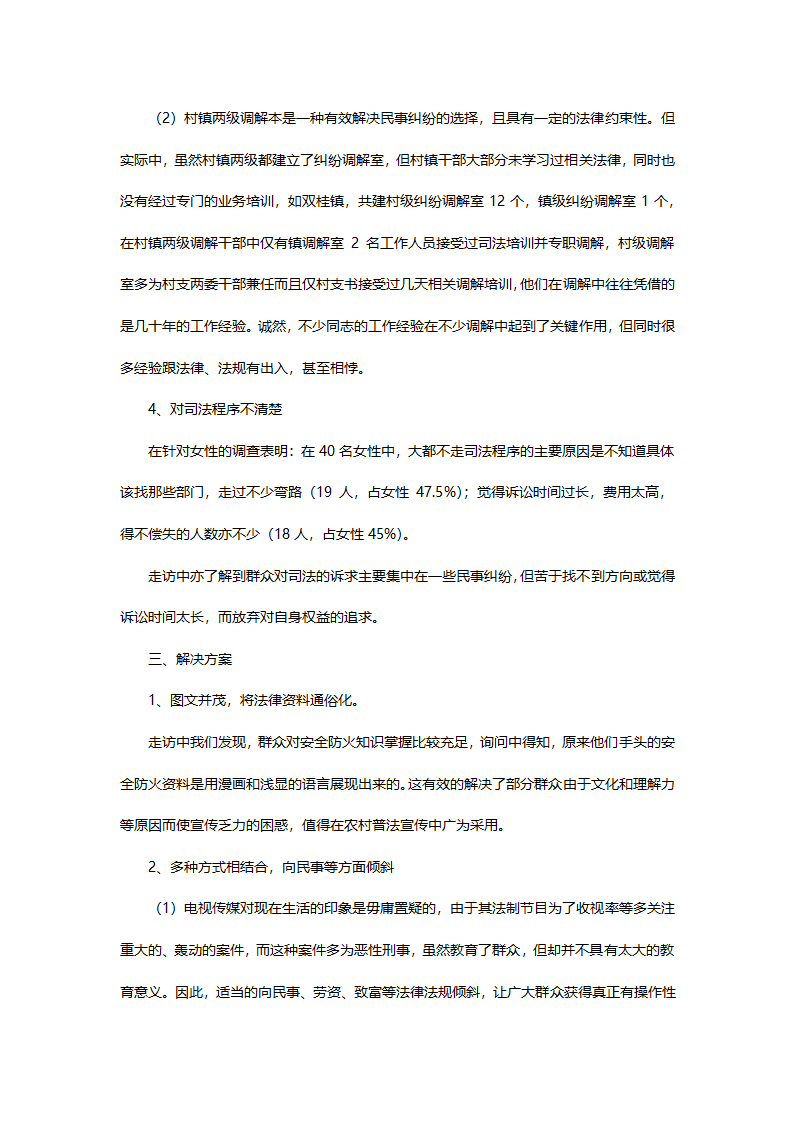 （2）村镇两级调解本是一种有效解决民事纠纷的选择，且具有一定的法律约束性。但实际中，虽然村镇两级都建立了纠纷调解室，但村镇干部大部分未学习过相关法律，同时也没有经过专门的业务培训，如双桂镇，共建村级纠纷调解室 12 个，镇级纠纷调解室 1 个，在村镇两级调解干部中仅有镇调解室 2 名工作人员接受过司法培训并专职调解，村级调解室多为村支两委干部兼任而且仅村支书接受过几天相关调解培训，他们在调解中往往凭借的是几十年的工作经验。诚然，不少同志的工作经验在不少调解中起到了关键作用，但同时很多经验跟法律、法规有出入，甚至相悖。

4、对司法程序不清楚

在针对女性的调查表明：在 40 名女性中，大都不走司法程序的主要原因是不知道具体该找那些部门，走过不少弯路（19 人，占女性 47.5%）；觉得诉讼时间过长，费用太高，得不偿失的人数亦不少（18 人，占女性 45%）。

走访中亦了解到群众对司法的诉求主要集中在一些民事纠纷，但苦于找不到方向或觉得诉讼时间太长，而放弃对自身权益的追求。

三、解决方案

1、图文并茂，将法律资料通俗化。

走访中我们发现，群众对安全防火知识掌握比较充足，询问中得知，原来他们手头的安全防火资料是用漫画和浅显的语言展现出来的。这有效的解决了部分群众由于文化和理解力等原因而使宣传乏力的困惑，值得在农村普法宣传中广为采用。

2、多种方式相结合，向民事等方面倾斜

（1）电视传媒对现在生活的印象是毋庸置疑的，由于其法制节目为了收视率等多关注重大的、轰动的案件，而这种案件多为恶性刑事，虽然教育了群众，但却并不具有太大的教育意义。因此，适当的向民事、劳资、致富等法律法规倾斜，让广大群众获得真正有操作性